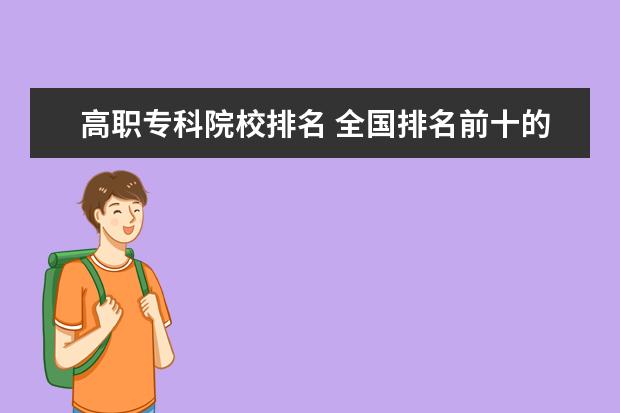 高职专科院校排名 全国排名前十的